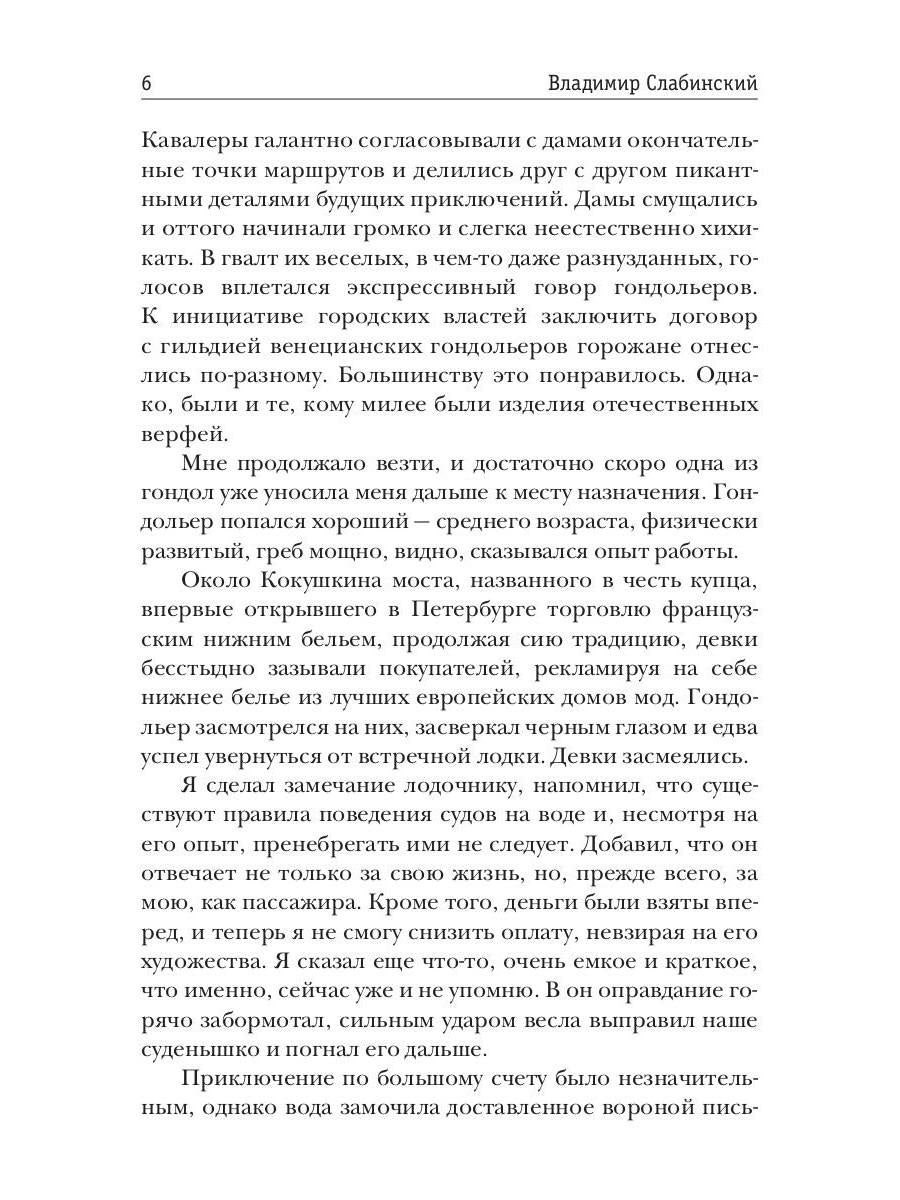 6 Владимир Слабинский

Кавалеры галантно согласовывали с дамами окончательные точки маршрутов и делились друг с другом пикантными деталями будущих приключений. Дамы смущались и оттого начинали громко и слегка неестественно хихикать. В гвалт их веселых, в чем-то даже разнузданных, голосов вплетался экспрессивный говор гондольеров. К инициативе городских властей заключить договор с гильдией венецианских гондольеров горожане отнеслись по-разному. Большинству это понравилось. Однако, были и те, кому милее были изделия отечественных верфей.

Мне продолжало везти, и достаточно скоро одна из гондол уже уносила меня дальше к месту назначения. Гондольер попался хороший — среднего возраста, физически развитый, греб мощно, видно, сказывался опыт работы.

Около Кокушкина моста, названного в честь купца, впервые открывшего в Петербурге торговлю французским нижним бельем, продолжая сию традицию, девки бесстыдно зазывали покупателей, рекламируя на себе нижнее белье из лучших европейских домов мод. Гондольер засмотрелся на них, засверкал черным глазом и едва успел увернуться от встречной лодки. Девки засмеялись.

Я сделал замечание лодочнику, напомнил, что существуют правила поведения судов на воде и, несмотря на его опыт, пренебрегать ими не следует. Добавил, что он отвечает не только за свою жизнь, но, прежде всего, за мою, как пассажира. Кроме того, деньги были взяты вперед, и теперь я не смогу снизить оплату, невзирая на его художества. Я сказал еще что-то, очень емкое и краткое, что именно, сейчас уже и не упомню. В он оправдание горячо забормотал, сильным ударом весла выправил наше суденышко и погнал его дальше.

Приключение по большому счету было незначительным, однако вода замочила доставленное вороной пись-